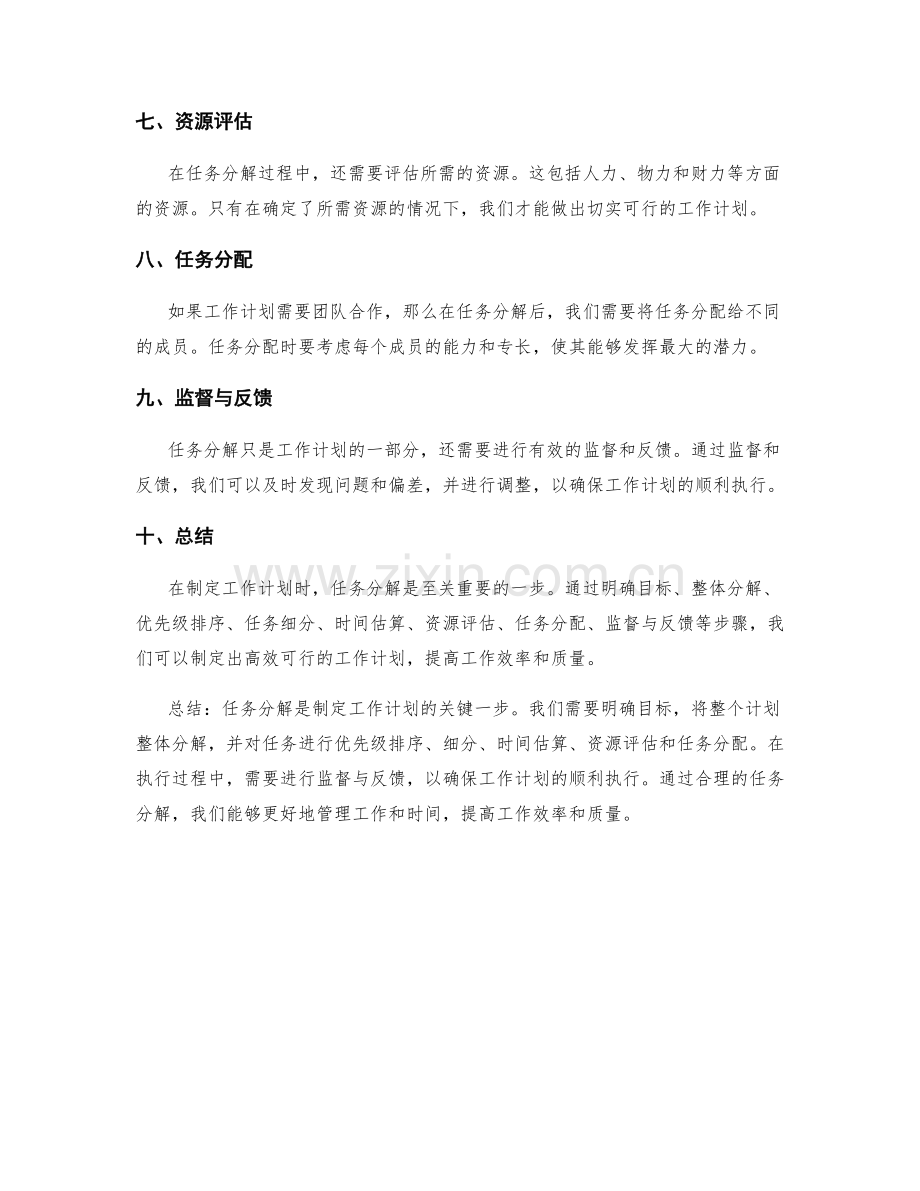 七、资源评估

在任务分解过程中，还需要评估所需的资源。这包括人力、物力和财力等方面的资源。只有在确定了所需资源的情况下，我们才能做出切实可行的工作计划。

八、任务分配

如果工作计划需要团队合作，那么在任务分解后，我们需要将任务分配给不同的成员。任务分配时要考虑每个成员的能力和专长，使其能够发挥最大的潜力。

九、监督与反馈

任务分解只是工作计划的一部分，还需要进行有效的监督和反馈。通过监督和反馈，我们可以及时发现问题和偏差，并进行调整，以确保工作计划的顺利执行。

十、总结

在制定工作计划时，任务分解是至关重要的一步。通过明确目标、整体分解、优先级排序、任务细分、时间估算、资源评估、任务分配、监督与反馈等步骤，我们可以制定出高效可行的工作计划，提高工作效率和质量。

总结：任务分解是制定工作计划的关键一步。我们需要明确目标，将整个计划整体分解，并对任务进行优先级排序、细分、时间估算、资源评估和任务分配。在执行过程中，需要进行监督与反馈，以确保工作计划的顺利执行。通过合理的任务分解，我们能够更好地管理工作和时间，提高工作效率和质量。

www.zixin.com.cn